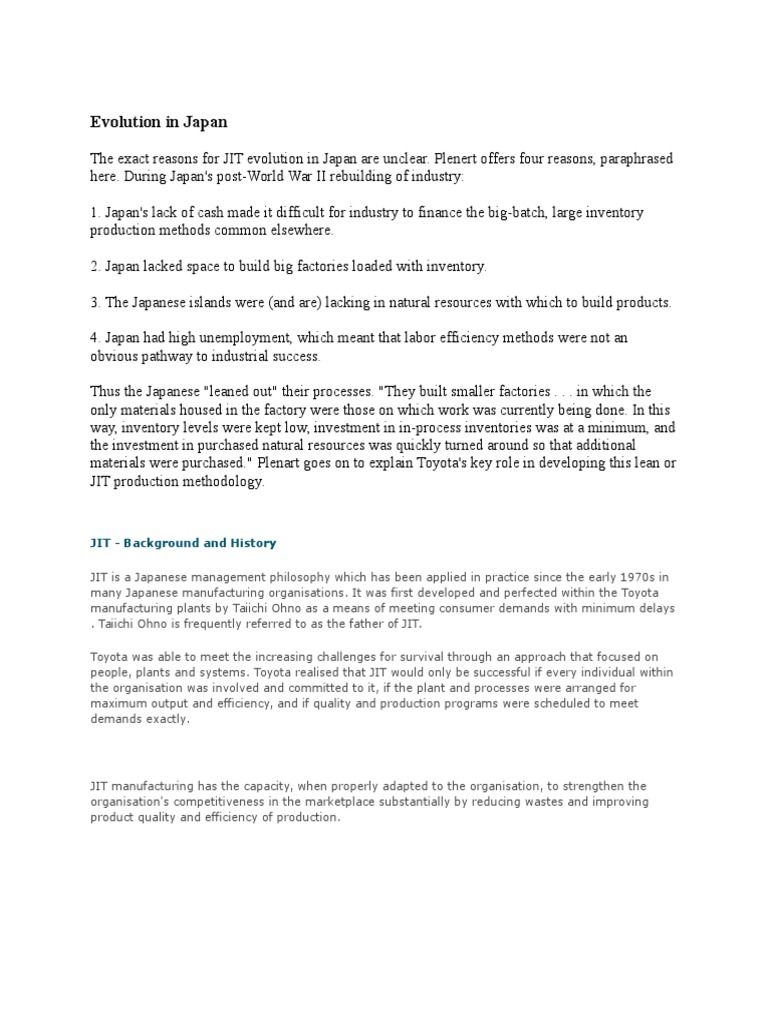 Evolution in Japan

The exact reasons for JIT evolution in Japan are unclear. Plenert offers four reasons, paraphrased here. During Japan's post-World War II rebuilding of industry:

1. Japan's lack of cash made it difficult for industry to finance the big-batch, large inventory production methods common elsewhere.

2. Japan lacked space to build big factories loaded with inventory.

3. The Japanese islands were (and are) lacking in natural resources with which to build products.

4. Japan had high unemployment, which meant that labor efficiency methods were not an obvious pathway to industrial success.

Thus the Japanese "leaned out" their processes. "They built smaller factories . . . in which the only materials housed in the factory were those on which work was currently being done. In this way, inventory levels were kept low, investment in in-process inventories was at a minimum, and the investment in purchased natural resources was quickly turned around so that additional materials were purchased." Plenart goes on to explain Toyota's key role in developing this lean or JIT production methodology.

JIT - Background and History

JIT is a Japanese management philosophy which has been applied in practice since the early 1970s in many Japanese manufacturing organisations. It was first developed and perfected within the Toyota manufacturing plants by Taiichi Ohno as a means of meeting consumer demands with minimum delays . Taiichi Ohno is frequently referred to as the father of JIT.

Toyota was able to meet the increasing challenges for survival through an approach that focused on people, plants and systems. Toyota realised that JIT would only be successful if every individual within the organisation was involved and committed to it, if the plant and processes were arranged for maximum output and efficiency, and if quality and production programs were scheduled to meet demands exactly.

JIT manufacturing has the capacity, when properly adapted to the organisation, to strengthen the organisation's competitiveness in the marketplace substantially by reducing wastes and improving product quality and efficiency of production.